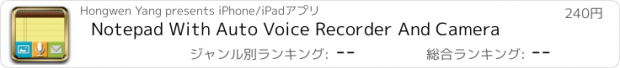 Hongwen Yang presents iPhone/iPadアプリ

240円

Notepad With Auto Voice Recorder And Camera

ジャンル別ランキング: --

総合ランキング: --